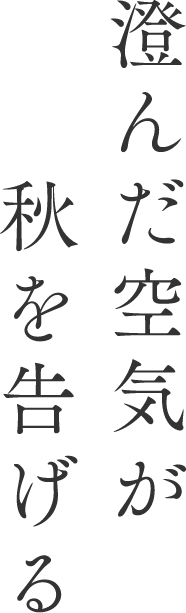 澄んだ空気が
秋を告げる